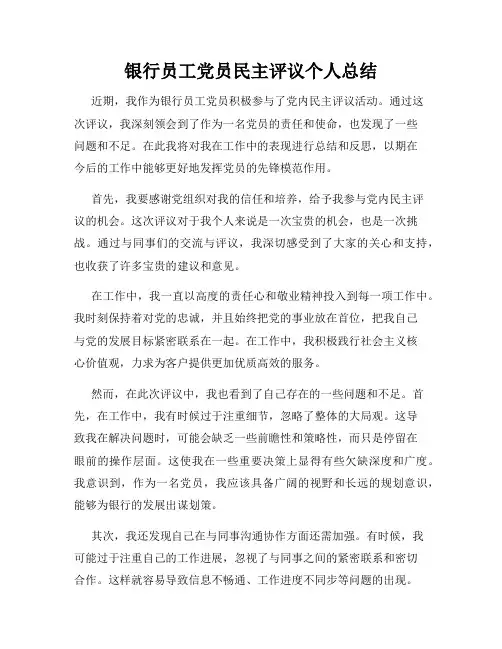 银行员工党员民主评议个人总结

近期，我作为银行员工党员积极参与了党内民主评议活动。通过这次评议，我深刻领会到了作为一名党员的责任和使命，也发现了一些问题和不足。在此我将对我在工作中的表现进行总结和反思，以期在今后的工作中能够更好地发挥党员的先锋模范作用。

首先，我要感谢党组织对我的信任和培养，给予我参与党内民主评议的机会。这次评议对于我个人来说是一次宝贵的机会，也是一次挑战。通过与同事们的交流与评议，我深切感受到了大家的关心和支持，也收获了许多宝贵的建议和意见。

在工作中，我一直以高度的责任心和敬业精神投入到每一项工作中。我时刻保持着对党的忠诚，并且始终把党的事业放在首位，把我自己与党的发展目标紧密联系在一起。在工作中，我积极践行社会主义核心价值观，力求为客户提供更加优质高效的服务。

然而，在此次评议中，我也看到了自己存在的一些问题和不足。首先，在工作中，我有时候过于注重细节，忽略了整体的大局观。这导致我在解决问题时，可能会缺乏一些前瞻性和策略性，而只是停留在眼前的操作层面。这使我在一些重要决策上显得有些欠缺深度和广度。我意识到，作为一名党员，我应该具备广阔的视野和长远的规划意识，能够为银行的发展出谋划策。

其次，我还发现自己在与同事沟通协作方面还需加强。有时候，我可能过于注重自己的工作进展，忽视了与同事之间的紧密联系和密切合作。这样就容易导致信息不畅通、工作进度不同步等问题的出现。